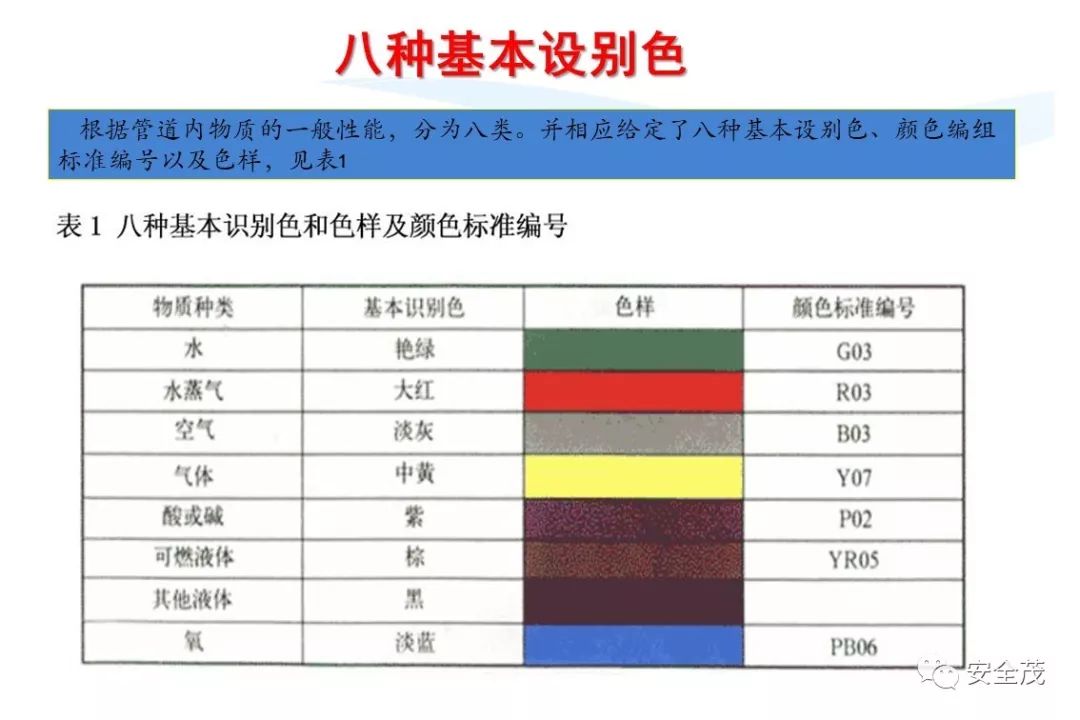 八种基本设别色

根据管道内物质的一般性能，分为八类。并相应给定了八种基本设别色、颜色编组标准编号以及色样，见表1

表 1 八种基本识别色和色样及颜色标准编号

| 物质种类 | 基本识别色 | 色样 | 颜色标准编号 |
|---|---|---|---|
| 水 | 艳绿 | | G03 |
| 水蒸气 | 大红 | | R03 |
| 空气 | 淡灰 | | B03 |
| 气体 | 中黄 | | Y07 |
| 酸或碱 | 紫 | | P02 |
| 可燃液体 | 棕 | | YR05 |
| 其他液体 | 黑 | | |
| 氧 | 淡蓝 | | PB06 |

安全茂